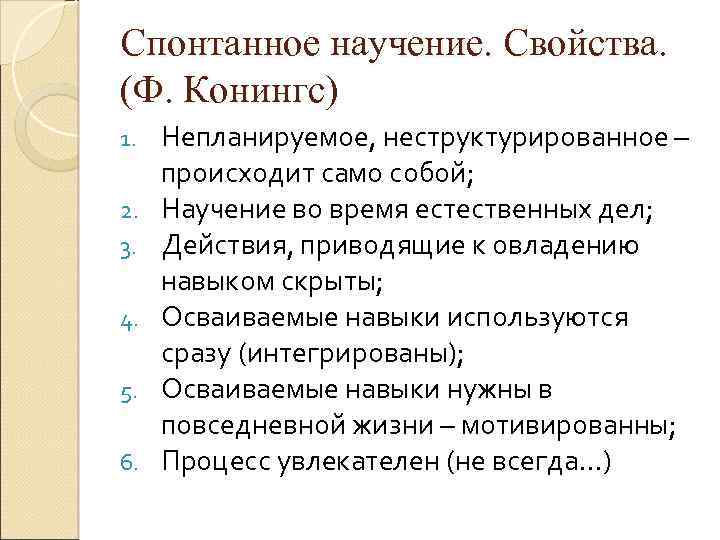 Спонтанное научение. Свойства. (Ф. Конингс)

1. Непланируемое, неструктурированное – происходит само собой;
2. Научение во время естественных дел;
3. Действия, приводящие к овладению навыком скрыты;
4. Осваиваемые навыки используются сразу (интегрированы);
5. Осваиваемые навыки нужны в повседневной жизни – мотивированны;
6. Процесс увлекателен (не всегда…)